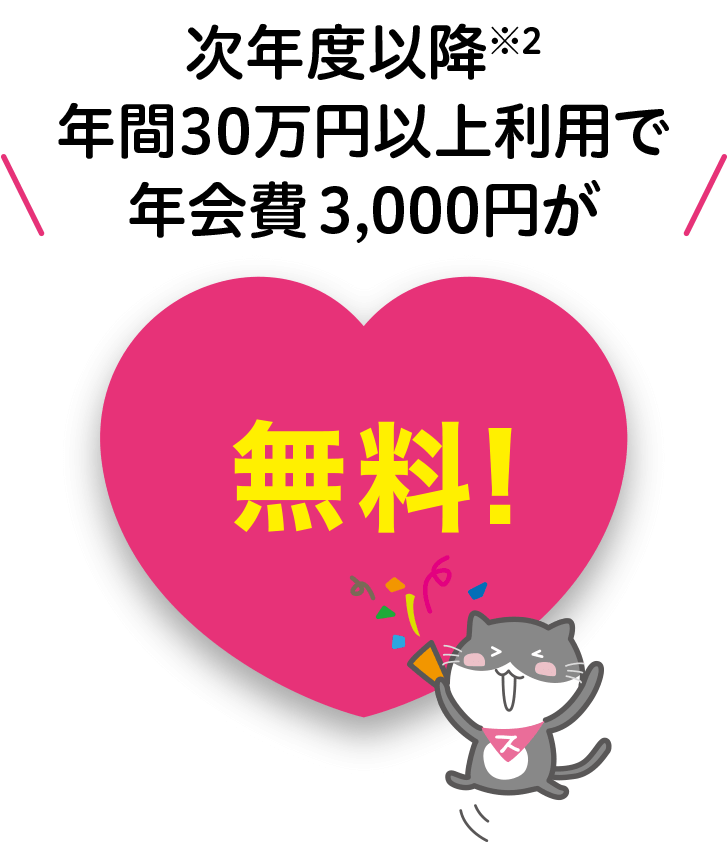 次年度以降※2
年間30万円以上利用で
年会費 3,000円が

無料!

ス